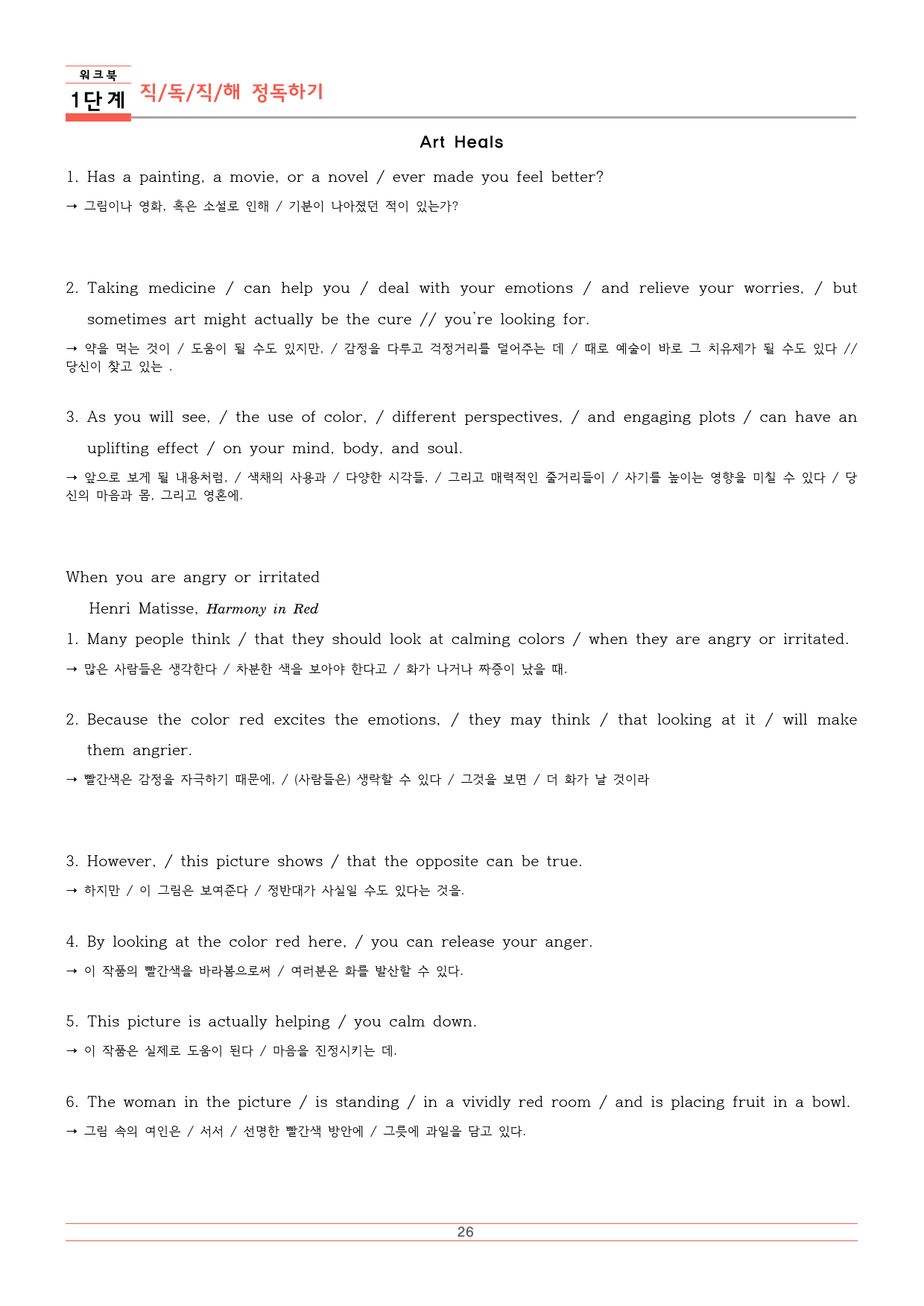 워크북
1단계 직/독/직/해 정독하기

Art Heals

1. Has a painting, a movie, or a novel / ever made you feel better?

→ 그림이나 영화, 혹은 소설로 인해 / 기분이 나아졌던 적이 있는가?

2. Taking medicine / can help you / deal with your emotions / and relieve your worries, / but sometimes art might actually be the cure // you're looking for.

→ 약을 먹는 것이 / 도움이 될 수도 있지만, / 감정을 다루고 걱정거리를 덜어주는 데 / 때로 예술이 바로 그 치유제가 될 수도 있다 // 당신이 찾고 있는 .

3. As you will see, / the use of color, / different perspectives, / and engaging plots / can have an uplifting effect / on your mind, body, and soul.

→ 앞으로 보게 될 내용처럼, / 색채의 사용과 / 다양한 시각들, / 그리고 매력적인 줄거리들이 / 사기를 높이는 영향을 미칠 수 있다 / 당신의 마음과 몸, 그리고 영혼에.

When you are angry or irritated

Henri Matisse, Harmony in Red

1. Many people think / that they should look at calming colors / when they are angry or irritated.

→ 많은 사람들은 생각한다 / 차분한 색을 보아야 한다고 / 화가 나거나 짜증이 났을 때.

2. Because the color red excites the emotions, / they may think / that looking at it / will make them angrier.

→ 빨간색은 감정을 자극하기 때문에, / (사람들은) 생락할 수 있다 / 그것을 보면 / 더 화가 날 것이라

3. However, / this picture shows / that the opposite can be true.

→ 하지만 / 이 그림은 보여준다 / 정반대가 사실일 수도 있다는 것을.

4. By looking at the color red here, / you can release your anger.

→ 이 작품의 빨간색을 바라봄으로써 / 여러분은 화를 발산할 수 있다.

5. This picture is actually helping / you calm down.

→ 이 작품은 실제로 도움이 된다 / 마음을 진정시키는 데.

6. The woman in the picture / is standing / in a vividly red room / and is placing fruit in a bowl.

→ 그림 속의 여인은 / 서서 / 선명한 빨간색 방안에 / 그릇에 과일을 담고 있다.

26